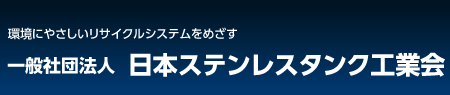 環境にやさしいリサイクルシステムをめざす

一般社団法人　日本ステンレスタンク工業会